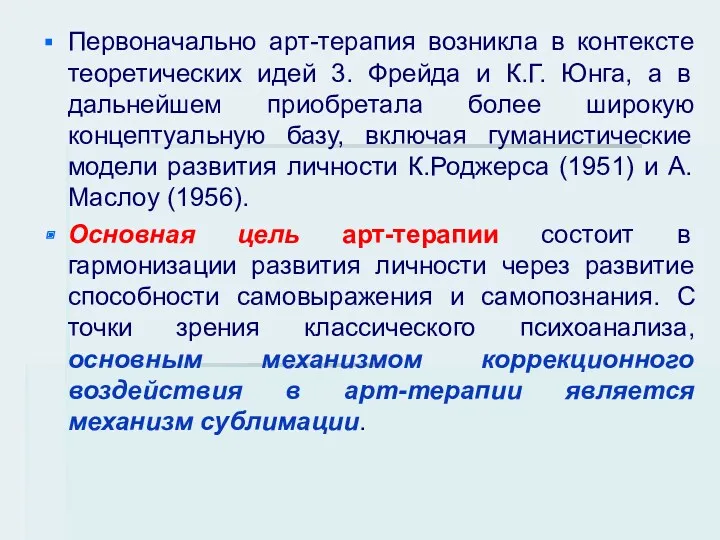 Первоначально арт-терапия возникла в контексте теоретических идей З. Фрейда и К.Г. Юнга, а в дальнейшем приобретала более широкую концептуальную базу, включая гуманистические модели развития личности К.Роджерса (1951) и А. Маслоу (1956).

Основная цель арт-терапии состоит в гармонизации развития личности через развитие способности самовыражения и самопознания. С точки зрения классического психоанализа, основным механизмом коррекционного воздействия в арт-терапии является механизм сублимации.